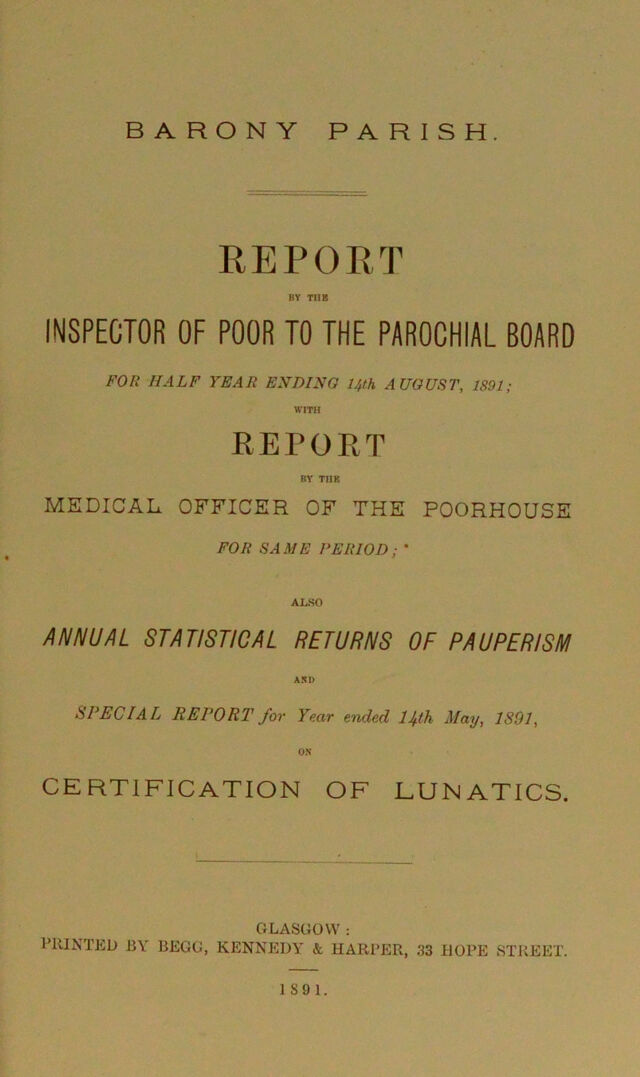 BARONY PARISH.

REPORT

BY THE

INSPECTOR OF POOR TO THE PAROCHIAL BOARD

FOR HALF YEAR ENDING 14th AUGUST, 1891;

WITH

REPORT

BY THE

MEDICAL OFFICER OF THE POORHOUSE

FOR SAME PERIOD;

ALSO

ANNUAL STATISTICAL RETURNS OF PAUPERISM

AND

SPECIAL REPORT for Year ended 14th May, 1891,

ON

CERTIFICATION OF LUNATICS.

GLASGOW:
PRINTED BY BEGG, KENNEDY & HARPER, 33 HOPE STREET.

1891.